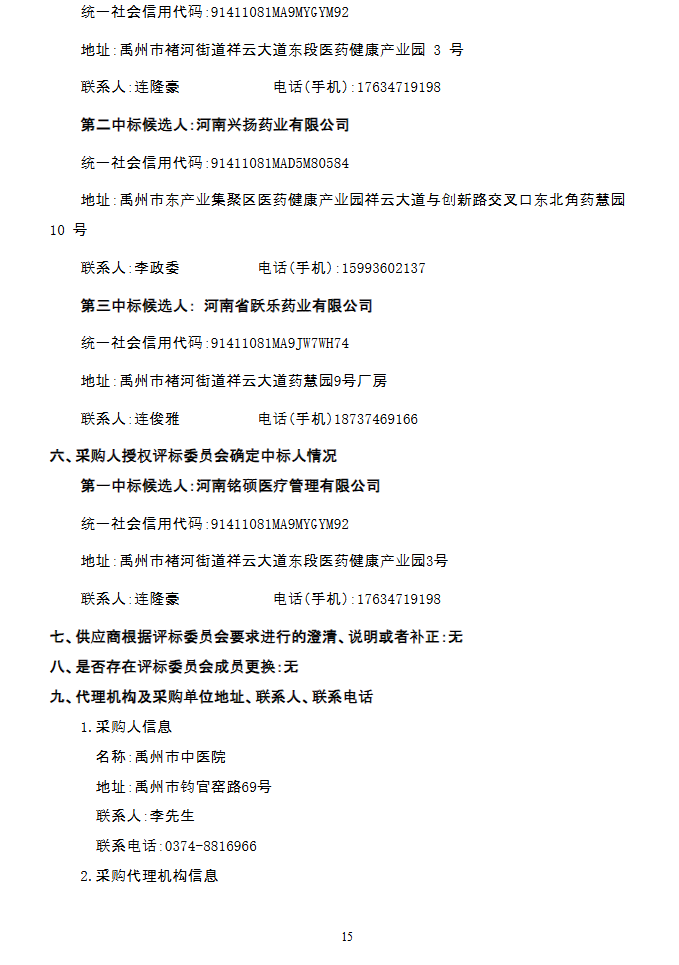 统一社会信用代码:91411081MA9MYGYM92

地址:禹州市褚河街道祥云大道东段医药健康产业园 3 号

联系人:连隆豪　　　　　　电话(手机):17634719198

第二中标候选人:河南兴扬药业有限公司

统一社会信用代码:91411081MAD5M80584

地址:禹州市东产业集聚区医药健康产业园祥云大道与创新路交叉口东北角药慧园 10 号

联系人:李政委　　　　　　电话(手机):15993602137

第三中标候选人: 河南省跃乐药业有限公司

统一社会信用代码:91411081MA9JW7WH74

地址:禹州市褚河街道祥云大道药慧园9号厂房

联系人:连俊雅　　　　　　电话(手机)18737469166

六、采购人授权评标委员会确定中标人情况

第一中标候选人:河南铭硕医疗管理有限公司

统一社会信用代码:91411081MA9MYGYM92

地址:禹州市褚河街道祥云大道东段医药健康产业园3号

联系人:连隆豪　　　　　　电话(手机):17634719198

七、供应商根据评标委员会要求进行的澄清、说明或者补正:无

八、是否存在评标委员会成员更换:无

九、代理机构及采购单位地址、联系人、联系电话

1.采购人信息

名称:禹州市中医院

地址:禹州市钧官窑路69号

联系人:李先生

联系电话:0374-8816966

2.采购代理机构信息

15